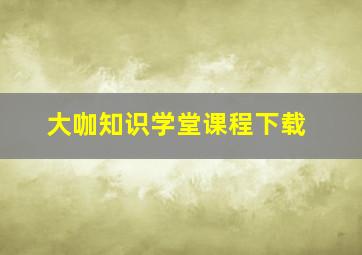 大咖知识学堂课程下载